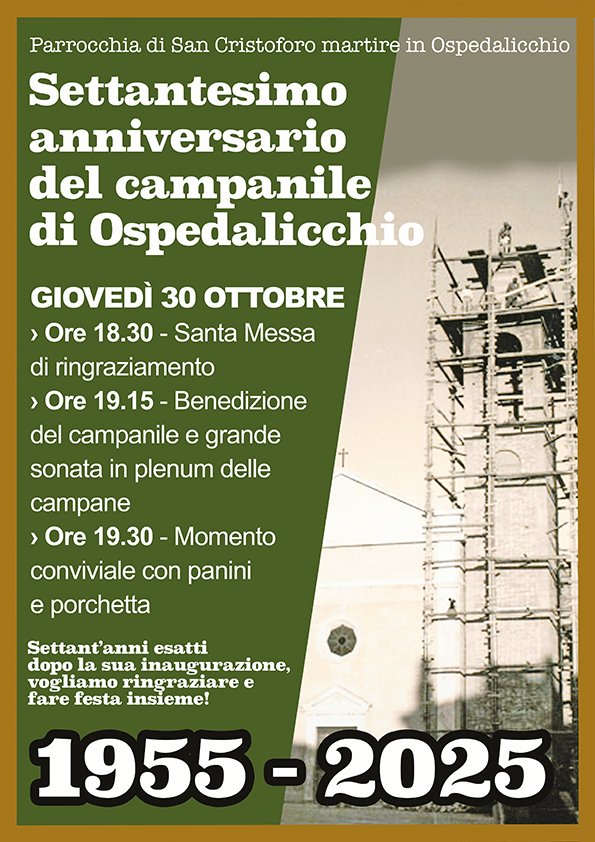 Parrocchia di San Cristoforo martire in Ospedalicchio

Settantesimo anniversario del campanile di Ospedalicchio

GIOVEDÌ 30 OTTOBRE

› Ore 18.30 - Santa Messa di ringraziamento

› Ore 19.15 - Benedizione del campanile e grande sonata in plenum delle campane

› Ore 19.30 - Momento conviviale con panini e porchetta

Settant'anni esatti dopo la sua inaugurazione, vogliamo ringraziare e fare festa insieme!

1955 - 2025